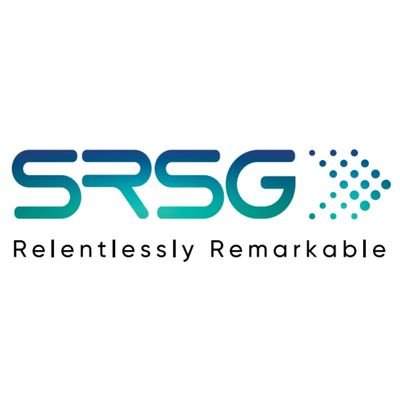 SRSG

Relentlessly Remarkable